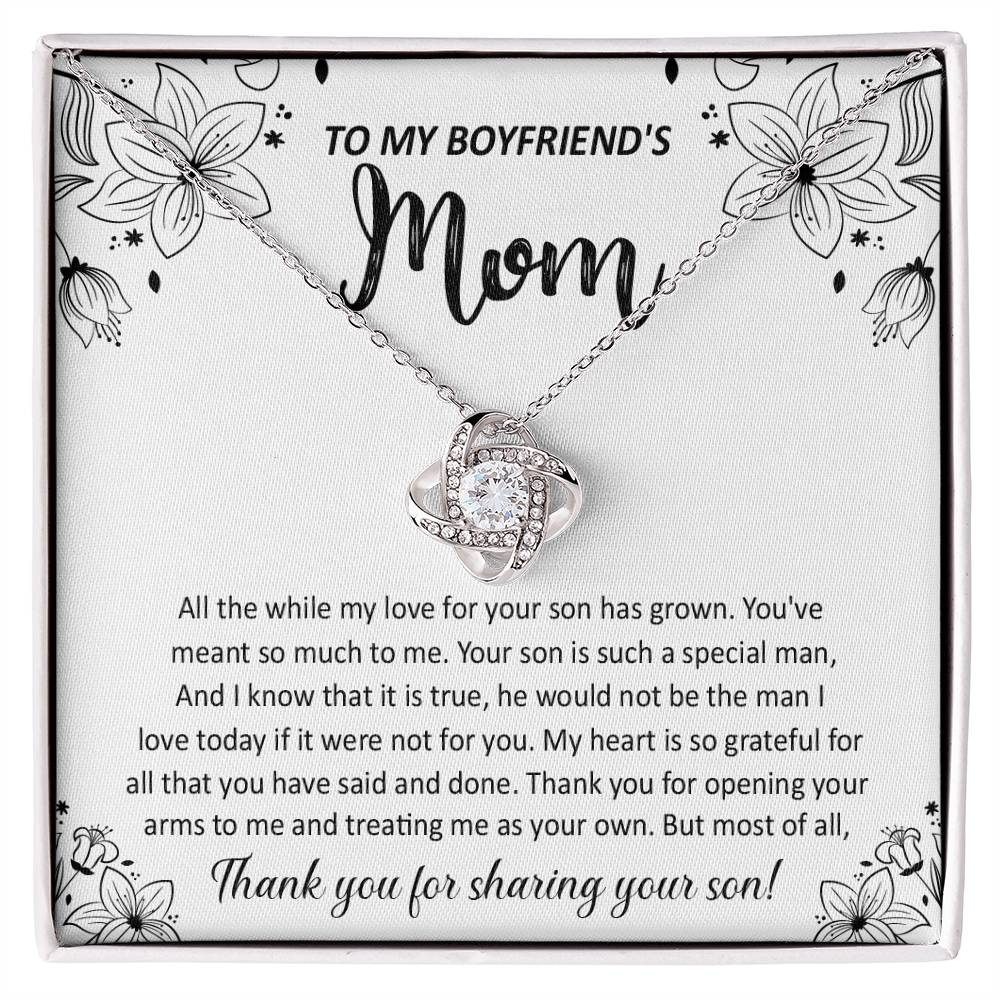 TO MY BOYFRIEND'S
Mom

All the while my love for your son has grown. You've meant so much to me. Your son is such a special man, And I know that it is true, he would not be the man I love today if it were not for you. My heart is so grateful for all that you have said and done. Thank you for opening your arms to me and treating me as your own. But most of all,

Thank you for sharing your son!